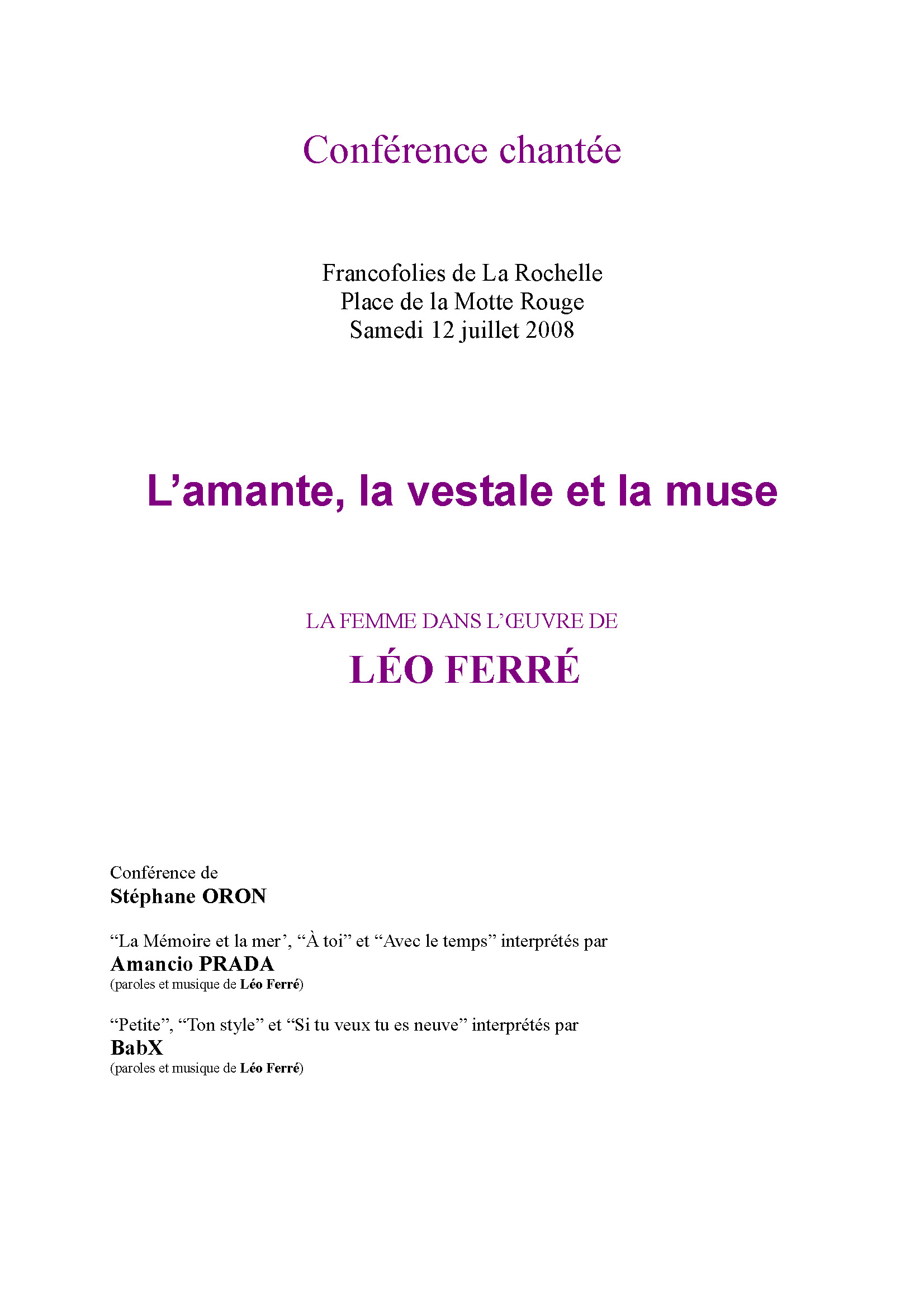 Conférence chantée

Francofolies de La Rochelle
Place de la Motte Rouge
Samedi 12 juillet 2008

L’amante, la vestale et la muse

LA FEMME DANS L’ŒUVRE DE
LÉO FERRÉ

Conférence de
Stéphane ORON

“La Mémoire et la mer’, “À toi” et “Avec le temps” interprétés par
Amancio PRADA
(paroles et musique de Léo Ferré)

“Petite”, “Ton style” et “Si tu veux tu es neuve” interprétés par
BabX
(paroles et musique de Léo Ferré)